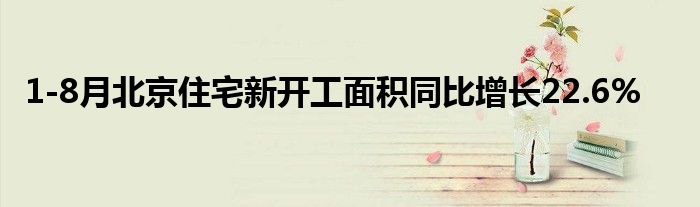 1-8月北京住宅新开工面积同比增长22.6%